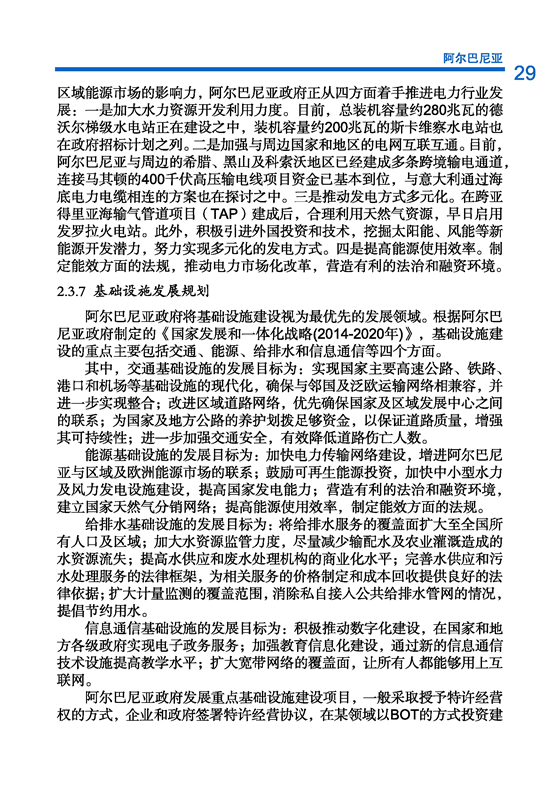 阿尔巴尼亚

29

区域能源市场的影响力，阿尔巴尼亚政府正从四方面着手推进电力行业发展：一是加大水力资源开发利用力度。目前，总装机容量约280兆瓦的德沃尔梯级水电站正在建设之中，装机容量约200兆瓦的斯卡维察水电站也在政府招标计划之列。二是加强与周边国家和地区的电网互联互通。目前，阿尔巴尼亚与周边的希腊、黑山及科索沃地区已经建成多条跨境输电通道，连接马其顿的400千伏高压输电线项目资金已基本到位，与意大利通过海底电力电缆相连的方案也在探讨之中。三是推动发电方式多元化。在跨亚得里亚海输气管道项目（TAP）建成后，合理利用天然气资源，早日启用发罗拉火电站。此外，积极引进外国投资和技术，挖掘太阳能、风能等新能源开发潜力，努力实现多元化的发电方式。四是提高能源使用效率。制定能效方面的法规，推动电力市场化改革，营造有利的法治和融资环境。

2.3.7 基础设施发展规划

阿尔巴尼亚政府将基础设施建设视为最优先的发展领域。根据阿尔巴尼亚政府制定的《国家发展和一体化战略(2014-2020年)》，基础设施建设的重点主要包括交通、能源、给排水和信息通信等四个方面。

其中，交通基础设施的发展目标为：实现国家主要高速公路、铁路、港口和机场等基础设施的现代化，确保与邻国及泛欧运输网络相兼容，并进一步实现整合；改进区域道路网络，优先确保国家及区域发展中心之间的联系；为国家及地方公路的养护划拨足够资金，以保证道路质量，增强其可持续性；进一步加强交通安全，有效降低道路伤亡人数。

能源基础设施的发展目标为：加快电力传输网络建设，增进阿尔巴尼亚与区域及欧洲能源市场的联系；鼓励可再生能源投资，加快中小型水力及风力发电设施建设，提高国家发电能力；营造有利的法治和融资环境，建立国家天然气分销网络；提高能源使用效率，制定能效方面的法规。

给排水基础设施的发展目标为：将给排水服务的覆盖面扩大至全国所有人口及区域；加大水资源监管力度，尽量减少输配水及农业灌溉造成的水资源流失；提高水供应和废水处理机构的商业化水平；完善水供应和污水处理服务的法律框架，为相关服务的价格制定和成本回收提供良好的法律依据；扩大计量监测的覆盖范围，消除私自接入公共给排水管网的情况，提倡节约用水。

信息通信基础设施的发展目标为：积极推动数字化建设，在国家和地方各级政府实现电子政务服务；加强教育信息化建设，通过新的信息通信技术设施提高教学水平；扩大宽带网络的覆盖面，让所有人都能够用上互联网。

阿尔巴尼亚政府发展重点基础设施建设项目，一般采取授予特许经营权的方式，企业和政府签署特许经营协议，在某领域以BOT的方式投资建